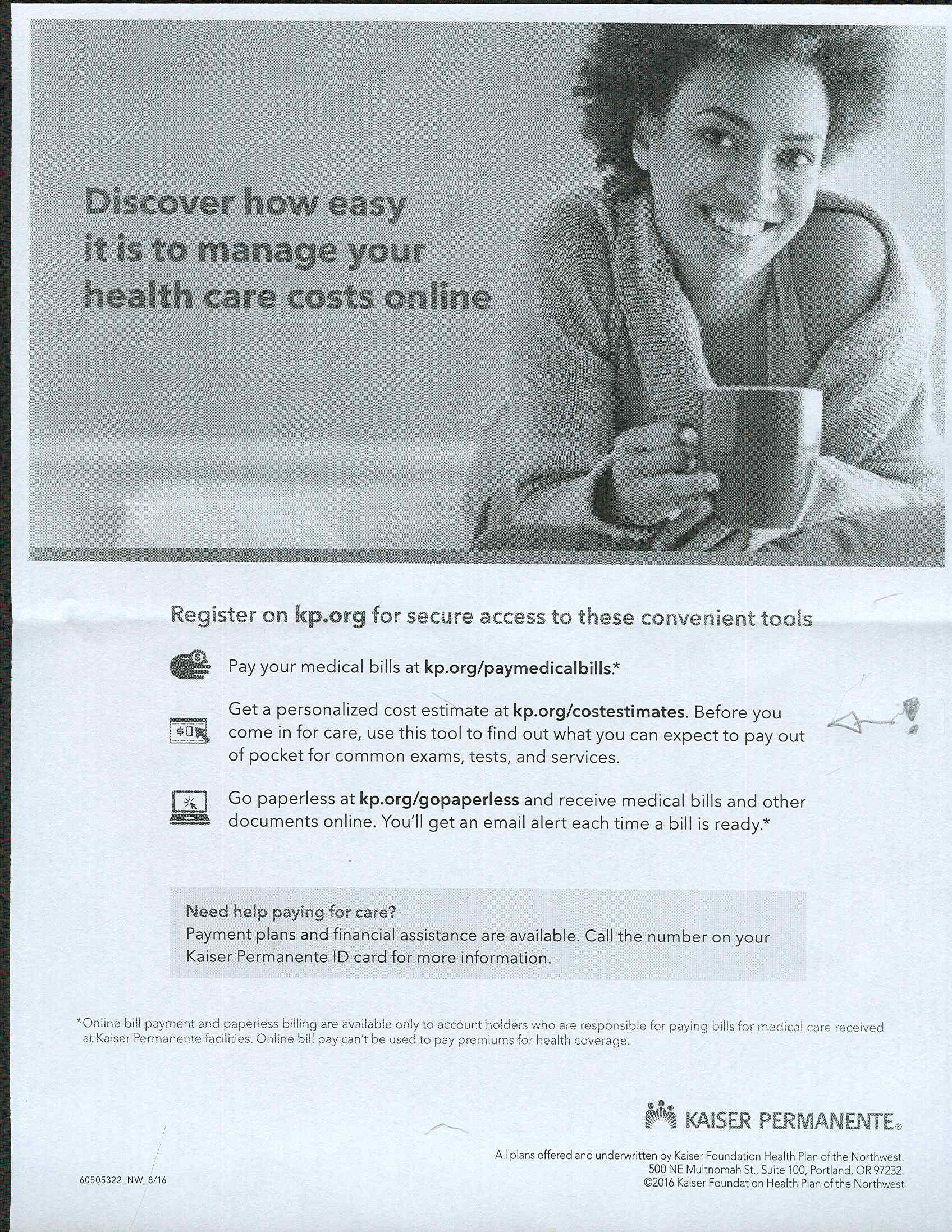 Discover how easy it is to manage your health care costs online

Register on kp.org for secure access to these convenient tools

Pay your medical bills at kp.org/paymedicalbills.*

Get a personalized cost estimate at kp.org/costestimates. Before you come in for care, use this tool to find out what you can expect to pay out of pocket for common exams, tests, and services.

Go paperless at kp.org/gopaperless and receive medical bills and other documents online. You'll get an email alert each time a bill is ready.*

Need help paying for care?
Payment plans and financial assistance are available. Call the number on your Kaiser Permanente ID card for more information.

*Online bill payment and paperless billing are available only to account holders who are responsible for paying bills for medical care received at Kaiser Permanente facilities. Online bill pay can't be used to pay premiums for health coverage.

KAISER PERMANENTE®

All plans offered and underwritten by Kaiser Foundation Health Plan of the Northwest.
500 NE Multnomah St., Suite 100, Portland, OR 97232.
©2016 Kaiser Foundation Health Plan of the Northwest

60505322_NW_8/16